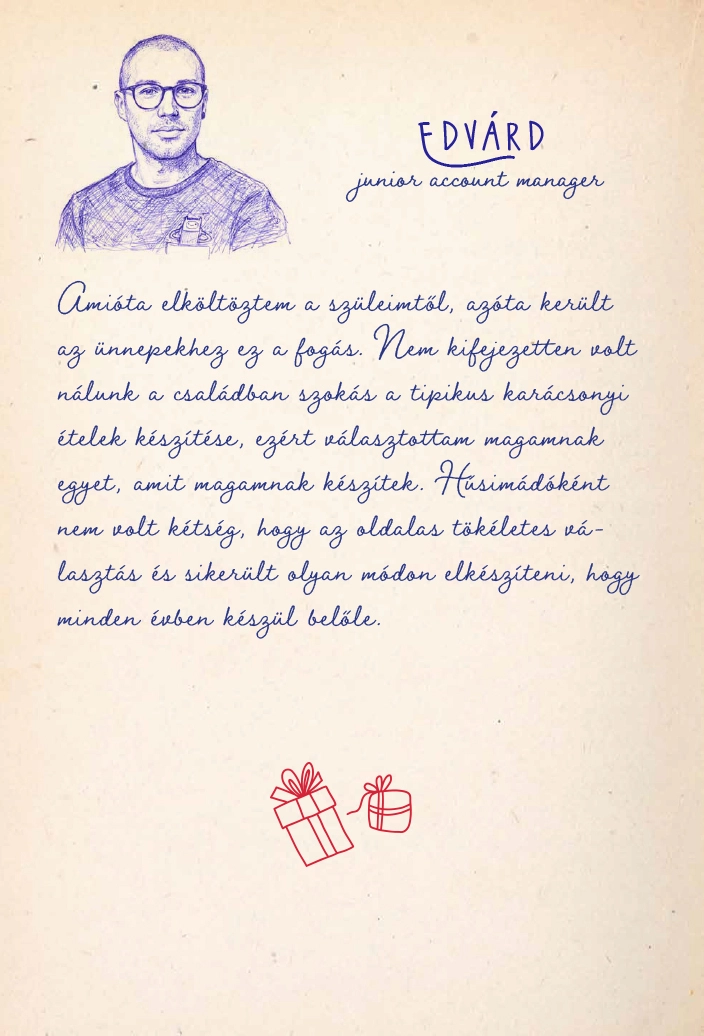 EDVÁRD
junior account manager

Amióta elköltöztem a szüleimtől, azóta került az ünnepekhez ez a fogás. Nem kifejezetten volt nálunk a családban szokás a tipikus karácsonyi ételek készítése, ezért választottam magamnak egyet, amit magamnak készítek. Húsimádóként nem volt kétség, hogy az oldalas tökéletes választás és sikerült olyan módon elkészíteni, hogy minden évben készül belőle.